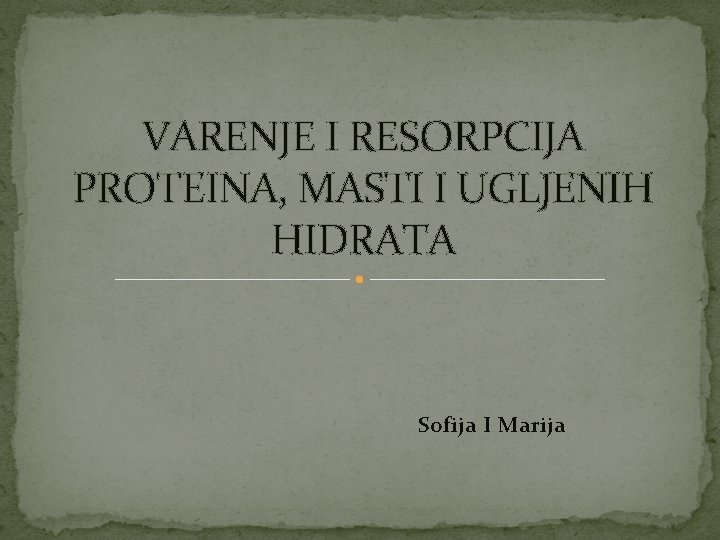 VARENJE I RESORPCIJA PROTEINA, MASTI I UGLJENIH HIDRATA

Sofija I Marija